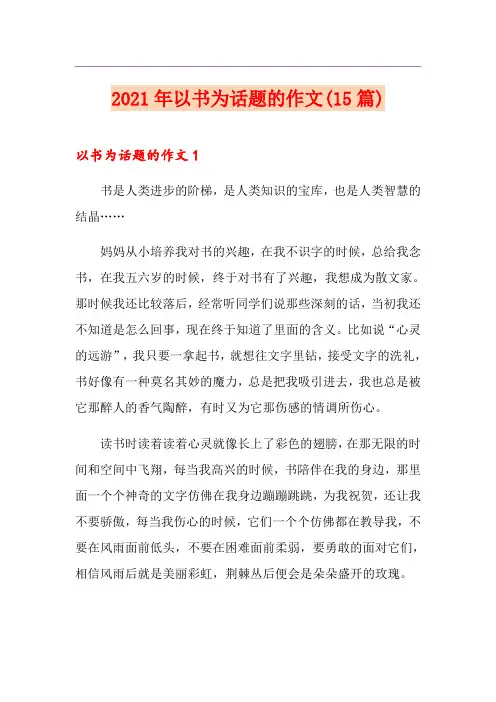 2021年以书为话题的作文(15篇)

以书为话题的作文1

书是人类进步的阶梯，是人类知识的宝库，也是人类智慧的结晶……

妈妈从小培养我对书的兴趣，在我不识字的时候，总给我念书，在我五六岁的时候，终于对书有了兴趣，我想成为散文家。那时候我还比较落后，经常听同学们说那些深刻的话，当初我还不知道是怎么回事，现在终于知道了里面的含义。比如说“心灵的远游”，我只要一拿起书，就想往文字里钻，接受文字的洗礼，书好像有一种莫名其妙的魔力，总是把我吸引进去，我也总是被它那醉人的香气陶醉，有时又为它那伤感的情调所伤心。

读书时读着读着心灵就像长上了彩色的翅膀，在那无限的时间和空间中飞翔，每当我高兴的时候，书陪伴在我的身边，那里面一个个神奇的文字仿佛在我身边蹦蹦跳跳，为我祝贺，还让我不要骄傲，每当我伤心的时候，它们一个个仿佛都在教导我，不要在风雨面前低头，不要在困难面前柔弱，要勇敢的面对它们，相信风雨后就是美丽彩虹，荆棘丛后便会是朵朵盛开的玫瑰。